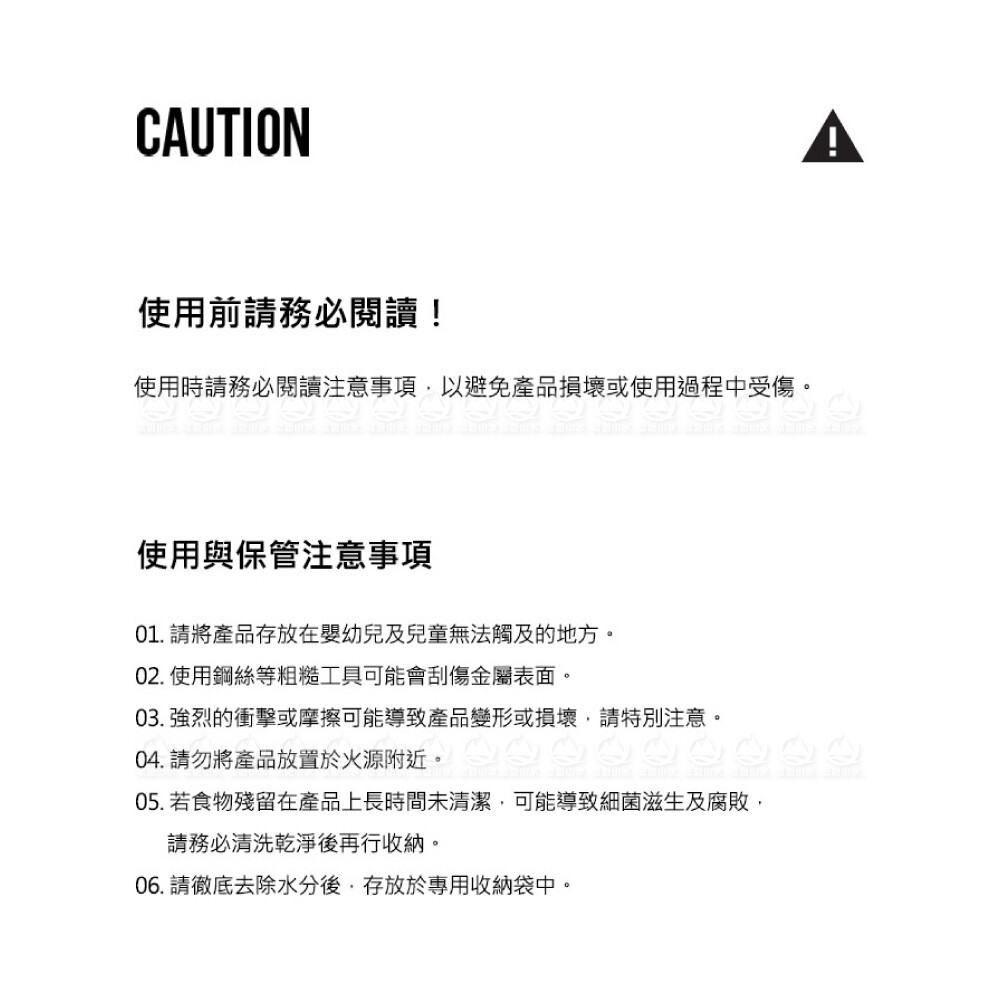 CAUTION

使用前請務必閱讀！

使用時請務必閱讀注意事項，以避免產品損壞或使用過程中受傷。

使用與保管注意事項

01.請將產品存放在嬰幼兒及兒童無法觸及的地方。

02.使用鋼絲等粗糙工具可能會刮傷金屬表面。

03.強烈的衝擊或摩擦可能導致產品變形或損壞，請特別注意。

04.請勿將產品放置於火源附近。

05.若食物殘留在產品上長時間未清潔，可能導致細菌滋生及腐敗，請務必清洗乾淨後再行收納。

06.請徹底去除水分後，存放於專用收納袋中。